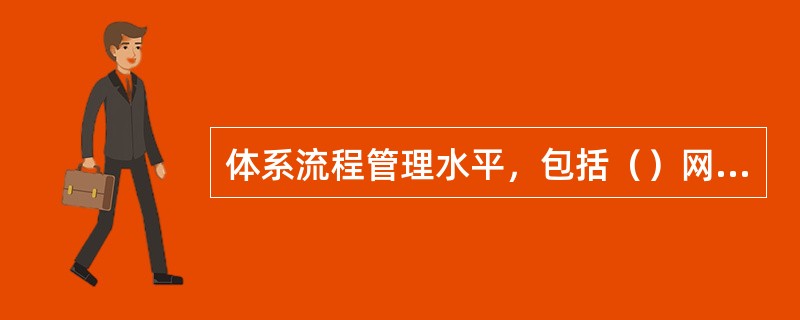 体系流程管理水平，包括（）网...